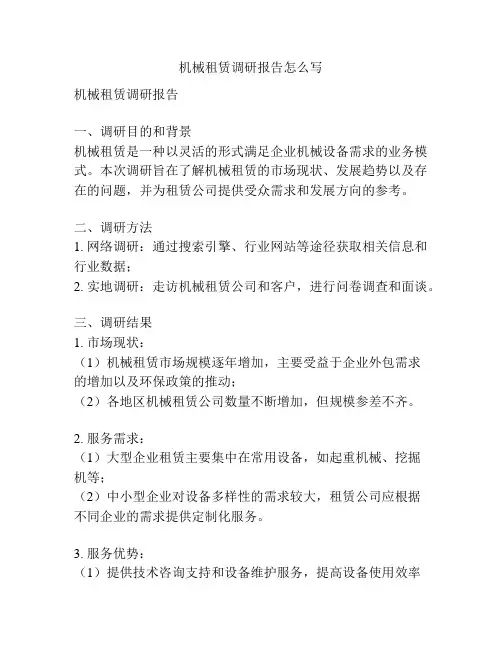 机械租赁调研报告怎么写

机械租赁调研报告

一、调研目的和背景
机械租赁是一种以灵活的形式满足企业机械设备需求的业务模式。本次调研旨在了解机械租赁的市场现状、发展趋势以及存在的问题，并为租赁公司提供受众需求和发展方向的参考。

二、调研方法
1. 网络调研：通过搜索引擎、行业网站等途径获取相关信息和行业数据；
2. 实地调研：走访机械租赁公司和客户，进行问卷调查和面谈。

三、调研结果
1. 市场现状：
（1）机械租赁市场规模逐年增加，主要受益于企业外包需求的增加以及环保政策的推动；
（2）各地区机械租赁公司数量不断增加，但规模参差不齐。

2. 服务需求：
（1）大型企业租赁主要集中在常用设备，如起重机械、挖掘机等；
（2）中小型企业对设备多样性的需求较大，租赁公司应根据不同企业的需求提供定制化服务。

3. 服务优势：
（1）提供技术咨询支持和设备维护服务，提高设备使用效率